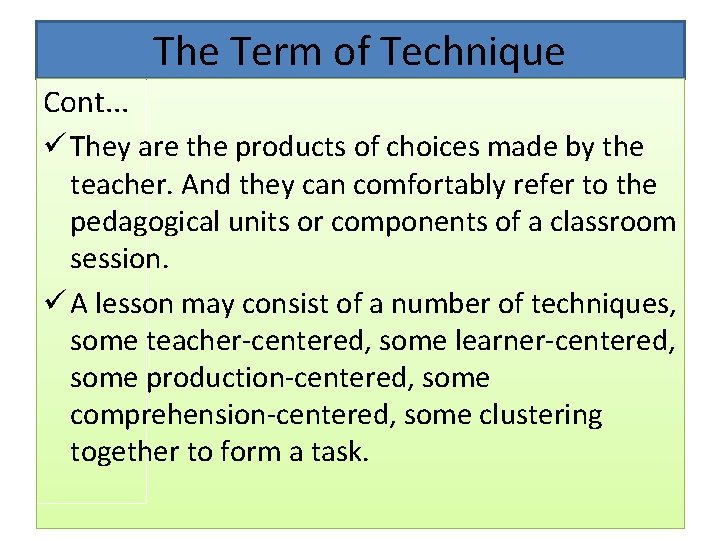 The Term of Technique

Cont...

✓ They are the products of choices made by the teacher. And they can comfortably refer to the pedagogical units or components of a classroom session.

✓ A lesson may consist of a number of techniques, some teacher-centered, some learner-centered, some production-centered, some comprehension-centered, some clustering together to form a task.